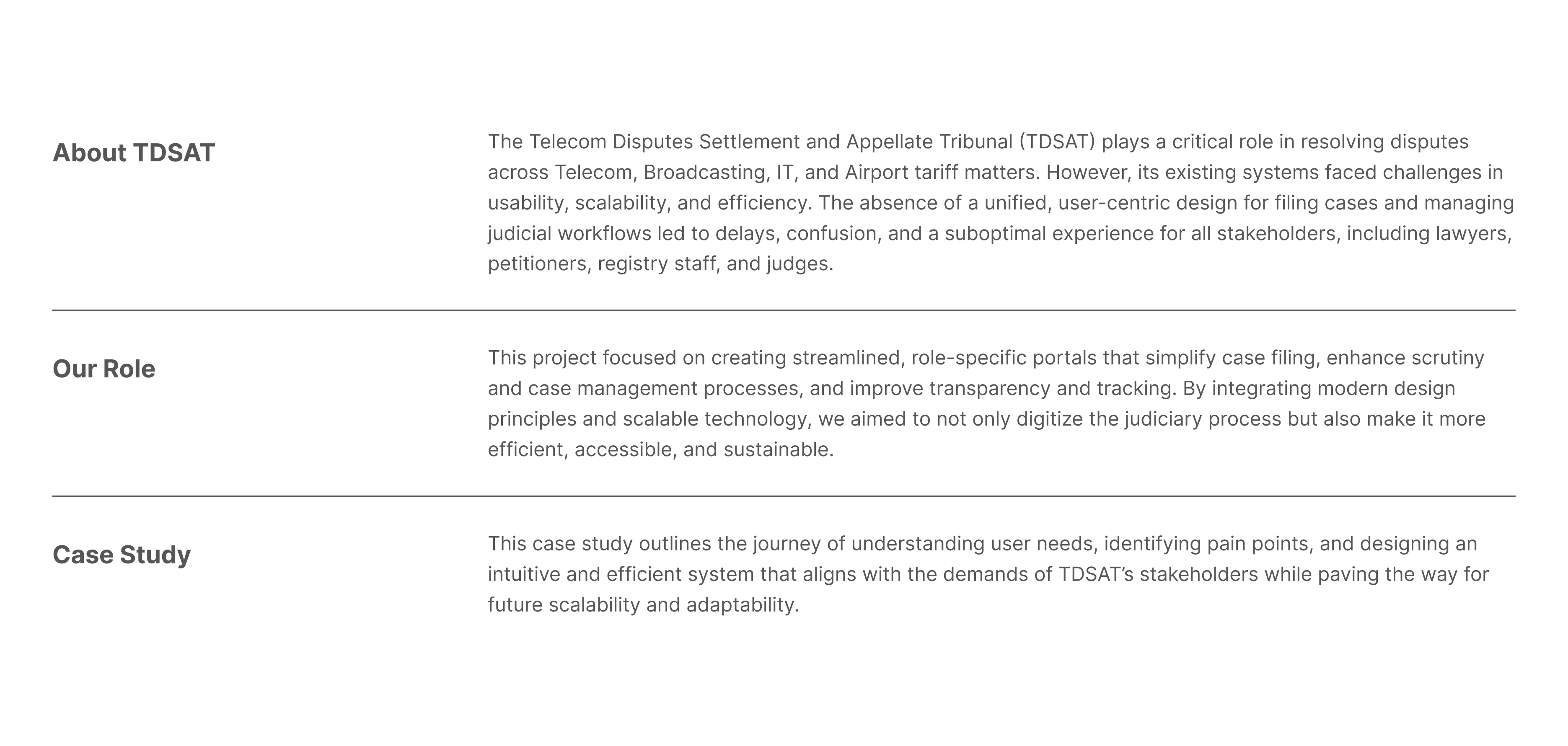 About TDSAT

The Telecom Disputes Settlement and Appellate Tribunal (TDSAT) plays a critical role in resolving disputes across Telecom, Broadcasting, IT, and Airport tariff matters. However, its existing systems faced challenges in usability, scalability, and efficiency. The absence of a unified, user-centric design for filing cases and managing judicial workflows led to delays, confusion, and a suboptimal experience for all stakeholders, including lawyers, petitioners, registry staff, and judges.

Our Role

This project focused on creating streamlined, role-specific portals that simplify case filing, enhance scrutiny and case management processes, and improve transparency and tracking. By integrating modern design principles and scalable technology, we aimed to not only digitize the judiciary process but also make it more efficient, accessible, and sustainable.

Case Study

This case study outlines the journey of understanding user needs, identifying pain points, and designing an intuitive and efficient system that aligns with the demands of TDSAT's stakeholders while paving the way for future scalability and adaptability.